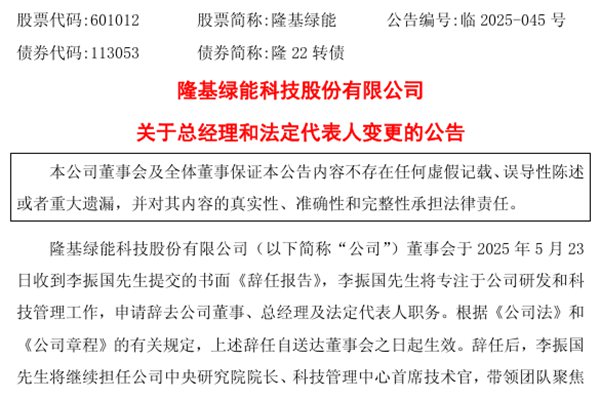 股票代码:601012    股票简称:隆基绿能    公告编号:临2025-045号

债券代码:113053    债券简称:隆22转债

隆基绿能科技股份有限公司

关于总经理和法定代表人变更的公告

本公司董事会及全体董事保证本公告内容不存在任何虚假记载、误导性陈述或者重大遗漏，并对其内容的真实性、准确性和完整性承担法律责任。

隆基绿能科技股份有限公司（以下简称“公司”）董事会于2025年5月23日收到李振国先生提交的书面《辞任报告》，李振国先生将专注于公司研发和科技管理工作，申请辞去公司董事、总经理及法定代表人职务。根据《公司法》和《公司章程》的有关规定，上述辞任自送达董事会之日起生效。辞任后，李振国先生将继续担任公司中央研究院院长、科技管理中心首席技术官，带领团队聚焦